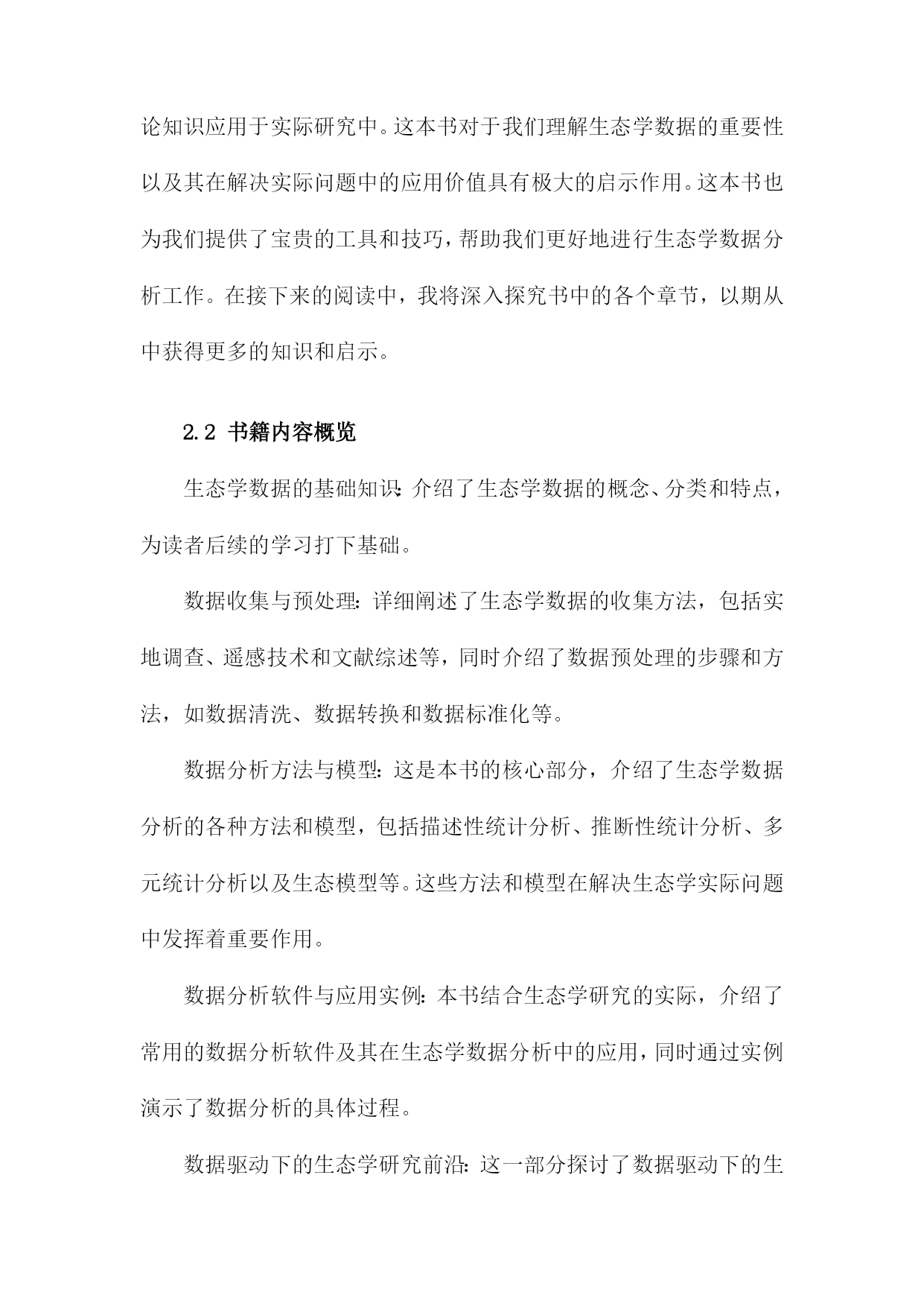 论知识应用于实际研究中。这本书对于我们理解生态学数据的重要性以及其在解决实际问题中的应用价值具有极大的启示作用。这本书也为我们提供了宝贵的工具和技巧，帮助我们更好地进行生态学数据分析工作。在接下来的阅读中，我将深入探究书中的各个章节，以期从中获得更多的知识和启示。

2.2 书籍内容概览

生态学数据的基础知识：介绍了生态学数据的概念、分类和特点，为读者后续的学习打下基础。

数据收集与预处理：详细阐述了生态学数据的收集方法，包括实地调查、遥感技术和文献综述等，同时介绍了数据预处理的步骤和方法，如数据清洗、数据转换和数据标准化等。

数据分析方法与模型：这是本书的核心部分，介绍了生态学数据分析的各种方法和模型，包括描述性统计分析、推断性统计分析、多元统计分析以及生态模型等。这些方法和模型在解决生态学实际问题中发挥着重要作用。

数据分析软件与应用实例：本书结合生态学研究的实际，介绍了常用的数据分析软件及其在生态学数据分析中的应用，同时通过实例演示了数据分析的具体过程。

数据驱动下的生态学研究前沿：这一部分探讨了数据驱动下的生